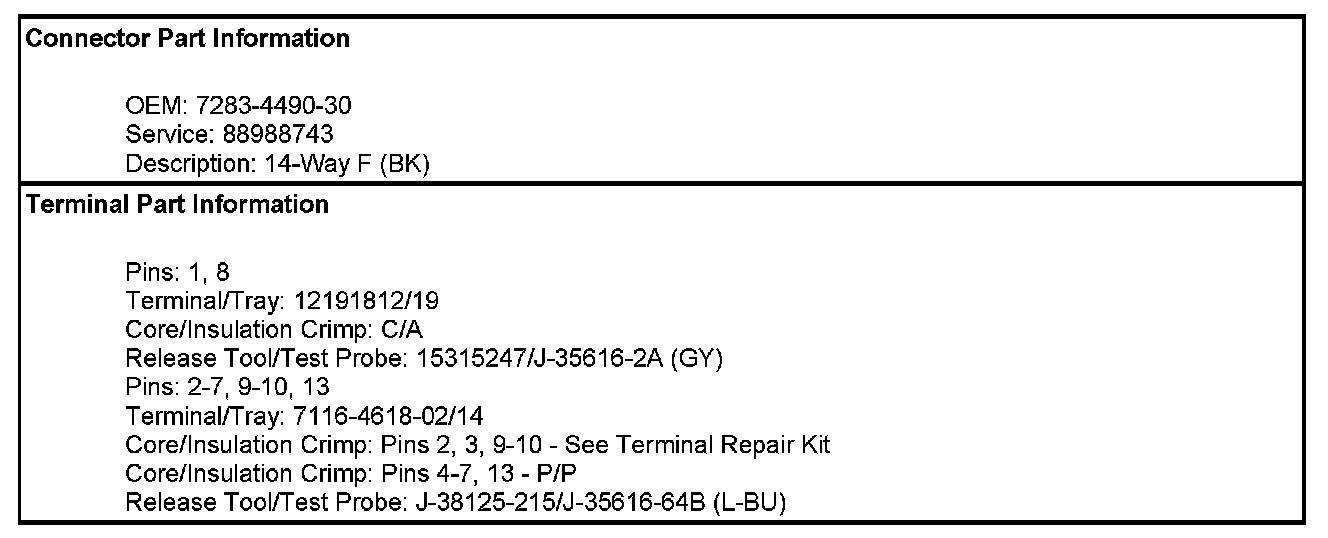 Connector Part Information

OEM: 7283-4490-30
Service: 88988743
Description: 14-Way F (BK)

Terminal Part Information

Pins: 1, 8
Terminal/Tray: 12191812/19
Core/Insulation Crimp: C/A
Release Tool/Test Probe: 15315247/J-35616-2A (GY)
Pins: 2-7, 9-10, 13
Terminal/Tray: 7116-4618-02/14
Core/Insulation Crimp: Pins 2, 3, 9-10 - See Terminal Repair Kit
Core/Insulation Crimp: Pins 4-7, 13 - P/P
Release Tool/Test Probe: J-38125-215/J-35616-64B (L-BU)